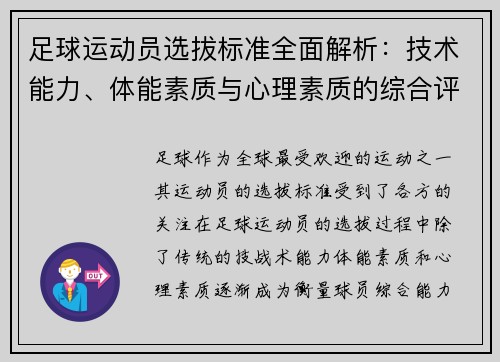 足球运动员选拔标准全面解析：技术能力、体能素质与心理素质的综合评

足球作为全球最受欢迎的运动之一其运动员的选拔标准受到了各方的关注在足球运动员的选拔过程中除了传统的技战术能力体能素质和心理素质逐渐成为衡量球员综合能力

OUT